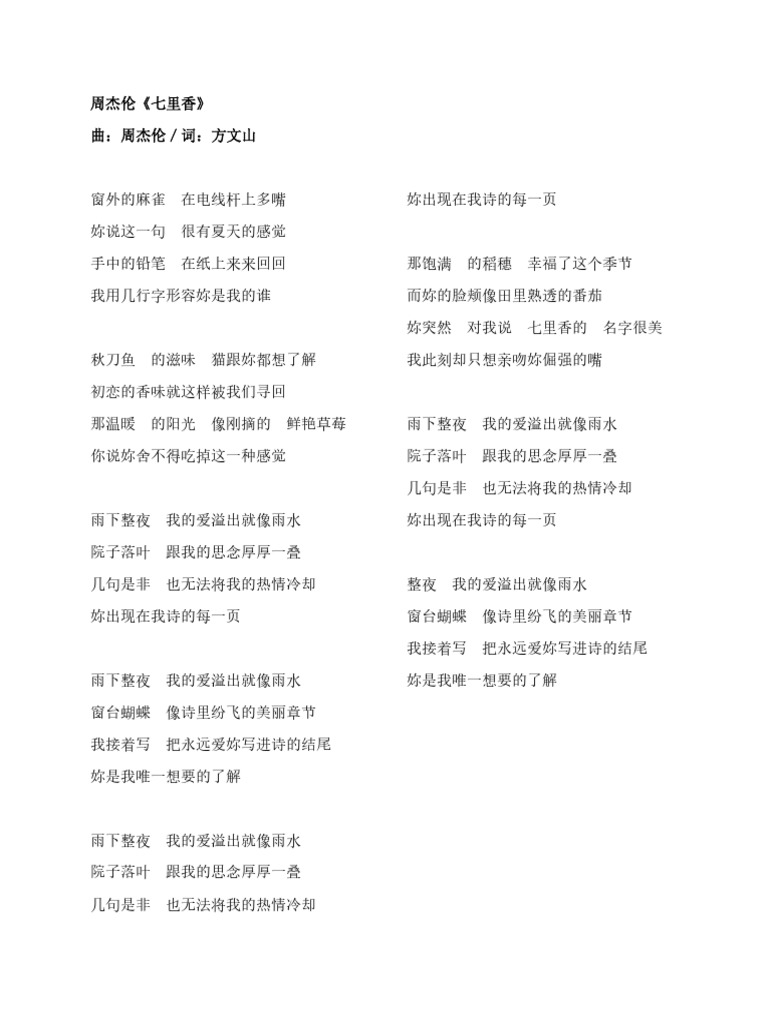 周杰伦《七里香》

曲：周杰伦 / 词：方文山

窗外的麻雀　在电线杆上多嘴
妳说这一句　很有夏天的感觉
手中的铅笔　在纸上来来回回
我用几行字形容妳是我的谁

秋刀鱼　的滋味　猫跟妳都想了解
初恋的香味就这样被我们寻回
那温暖　的阳光　像刚摘的　鲜艳草莓
你说妳舍不得吃掉这一种感觉

雨下整夜　我的爱溢出就像雨水
院子落叶　跟我的思念厚厚一叠
几句是非　也无法将我的热情冷却
妳出现在我诗的每一页

雨下整夜　我的爱溢出就像雨水
窗台蝴蝶　像诗里纷飞的美丽章节
我接着写　把永远爱妳写进诗的结尾
妳是我唯一想要的了解

雨下整夜　我的爱溢出就像雨水
院子落叶　跟我的思念厚厚一叠
几句是非　也无法将我的热情冷却
妳出现在我诗的每一页

那饱满　的稻穗　幸福了这个季节
而妳的脸颊像田里熟透的番茄
妳突然　对我说　七里香的　名字很美
我此刻却只想亲吻妳倔强的嘴

雨下整夜　我的爱溢出就像雨水
院子落叶　跟我的思念厚厚一叠
几句是非　也无法将我的热情冷却
妳出现在我诗的每一页

整夜　我的爱溢出就像雨水
窗台蝴蝶　像诗里纷飞的美丽章节
我接着写　把永远爱妳写进诗的结尾
妳是我唯一想要的了解